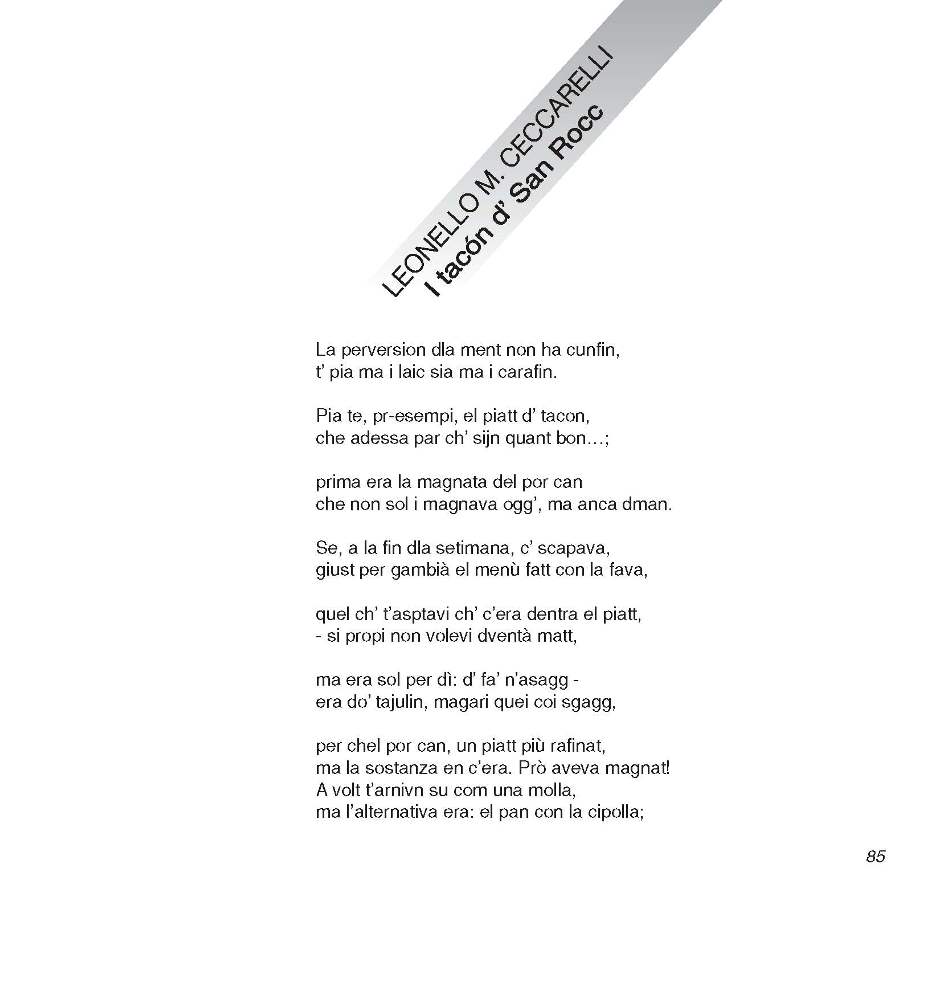 LEONELLO M. CECCARELLI
I tacón d' San Rocc

La perversion dla ment non ha cunfin,
t' pia ma i laic sia ma i carafin.

Pia te, pr-esempi, el piatt d' tacon,
che adessa par ch' sijn quant bon...;

prima era la magnata del por can
che non sol i magnava ogg', ma anca dman.

Se, a la fin dla setimana, c' scapava,
giust per gambià el menù fatt con la fava,

quel ch' t'asptavi ch' c'era dentra el piatt,
- si propi non volevi dventà matt,

ma era sol per dì: d' fa' n'asagg -
era do' tajulin, magari quei coi sgagg,

per chel por can, un piatt più rafinat,
ma la sostanza en c'era. Prò aveva magnat!
A volt t'arnivn su com una molla,
ma l'alternativa era: el pan con la cipolla;

85